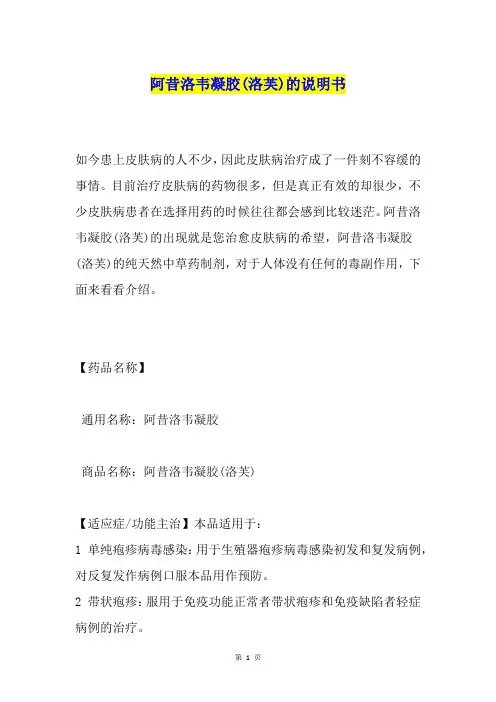 阿昔洛韦凝胶(洛芙)的说明书

如今患上皮肤病的人不少，因此皮肤病治疗成了一件刻不容缓的事情。目前治疗皮肤病的药物很多，但是真正有效的却很少，不少皮肤病患者在选择用药的时候往往都会感到比较迷茫。阿昔洛韦凝胶(洛芙)的出现就是您治愈皮肤病的希望，阿昔洛韦凝胶(洛芙)的纯天然中草药制剂，对于人体没有任何的毒副作用，下面来看看介绍。

【药品名称】

通用名称：阿昔洛韦凝胶

商品名称：阿昔洛韦凝胶(洛芙)

【适应症/功能主治】本品适用于：

1 单纯疱疹病毒感染：用于生殖器疱疹病毒感染初发和复发病例，对反复发作病例口服本品用作预防。

2 带状疱疹：服用于免疫功能正常者带状疱疹和免疫缺陷者轻症病例的治疗。

第 1 页